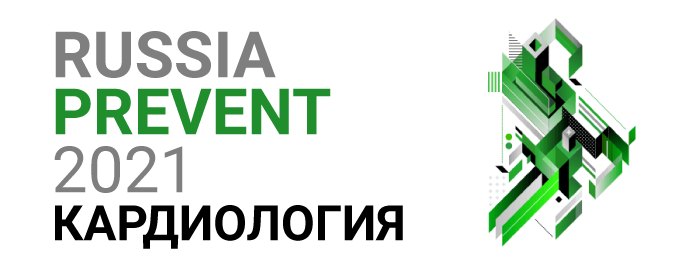 RUSSIA
PREVENT
2021
КАРДИОЛОГИЯ